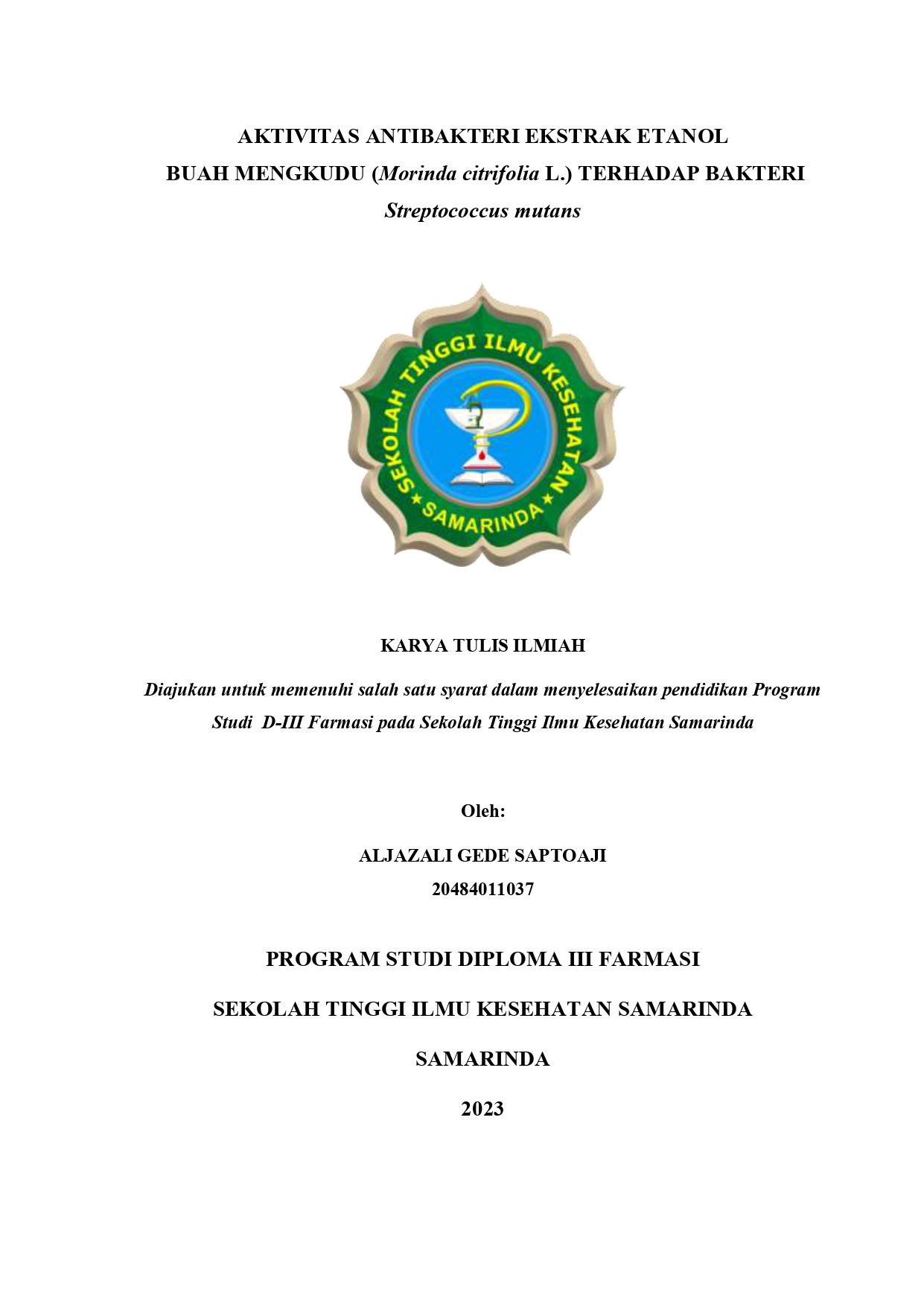 AKTIVITAS ANTIBAKTERI EKSTRAK ETANOL BUAH MENGKUDU (Morinda citrifolia L.) TERHADAP BAKTERI Streptococcus mutans

SEKOLAH TINGGI ILMU KESEHATAN
SAMARINDA

KARYA TULIS ILMIAH

Diajukan untuk memenuhi salah satu syarat dalam menyelesaikan pendidikan Program Studi D-III Farmasi pada Sekolah Tinggi Ilmu Kesehatan Samarinda

Oleh:

ALJAZALI GEDE SAPTOAJI

20484011037

PROGRAM STUDI DIPLOMA III FARMASI

SEKOLAH TINGGI ILMU KESEHATAN SAMARINDA

SAMARINDA

2023